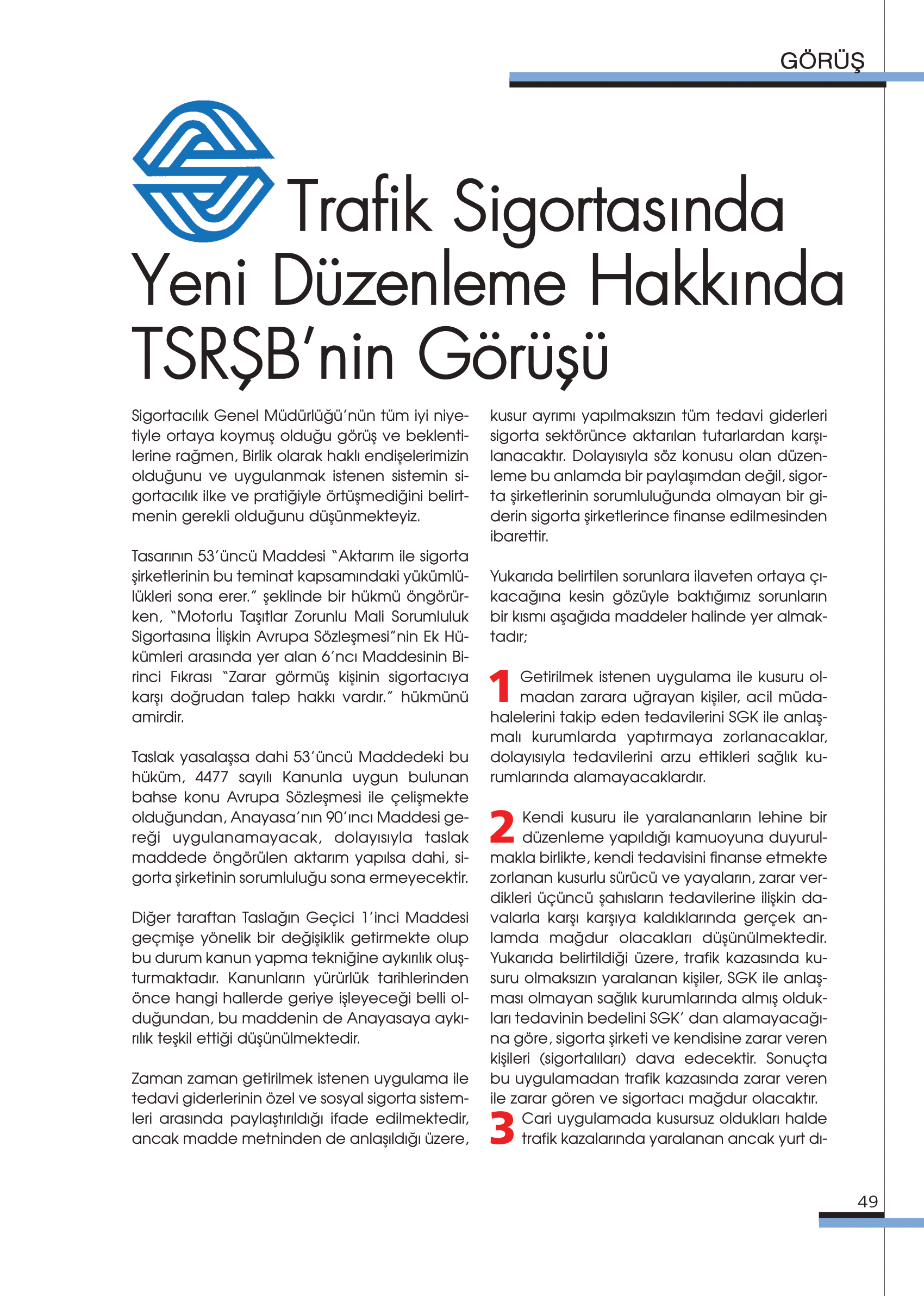 GÖRÜŞ

Trafik Sigortasında Yeni Düzenleme Hakkında TSRŞB'nin Görüşü

Sigortacılık Genel Müdürlüğü'nün tüm iyi niyetiyle ortaya koymuş olduğu görüş ve beklentilerine rağmen, Birlik olarak haklı endişelerimizin olduğunu ve uygulanmak istenen sistemin sigortacılık ilke ve pratiğiyle örtüşmediğini belirtmenin gerekli olduğunu düşünmekteyiz.

Tasarının 53'üncü Maddesi "Aktarım ile sigorta şirketlerinin bu teminat kapsamındaki yükümlülükleri sona erer." şeklinde bir hükmü öngörürken, "Motorlu Taşıtlar Zorunlu Mali Sorumluluk Sigortasına İlişkin Avrupa Sözleşmesi"nin Ek Hükümleri arasında yer alan 6'ncı Maddesinin Birinci Fıkrası "Zarar görmüş kişinin sigortacıya karşı doğrudan talep hakkı vardır." hükmünü amirdir.

Taslak yasalaşsa dahi 53'üncü Maddedeki bu hüküm, 4477 sayılı Kanunla uygun bulunan bahse konu Avrupa Sözleşmesi ile çelişmekte olduğundan, Anayasa'nın 90'ıncı Maddesi gereği uygulanamayacak, dolayısıyla taslak maddede öngörülen aktarım yapılsa dahi, sigorta şirketinin sorumluluğu sona ermeyecektir.

Diğer taraftan Taslağın Geçici 1'inci Maddesi geçmişe yönelik bir değişiklik getirmekte olup bu durum kanun yapma tekniğine aykırılık oluşturmaktadır. Kanunların yürürlük tarihlerinden önce hangi hallerde geriye işleyeceği belli olduğundan, bu maddenin de Anayasaya aykırılık teşkil ettiği düşünülmektedir.

Zaman zaman getirilmek istenen uygulama ile tedavi giderlerinin özel ve sosyal sigorta sistemleri arasında paylaştırıldığı ifade edilmektedir, ancak madde metninden de anlaşıldığı üzere, kusur ayrımı yapılmaksızın tüm tedavi giderleri sigorta sektörünce aktarılan tutarlardan karşılanacaktır. Dolayısıyla söz konusu olan düzenleme bu anlamda bir paylaşımdan değil, sigorta şirketlerinin sorumluluğunda olmayan bir giderin sigorta şirketlerince finanse edilmesinden ibarettir.

Yukarıda belirtilen sorunlara ilaveten ortaya çıkacağına kesin gözüyle baktığımız sorunların bir kısmı aşağıda maddeler halinde yer almaktadır;

1 Getirilmek istenen uygulama ile kusuru olmadan zarara uğrayan kişiler, acil müdahalelerini takip eden tedavilerini SGK ile anlaşmalı kurumlarda yaptırmaya zorlanacaklar, dolayısıyla tedavilerini arzu ettikleri sağlık kurumlarında alamayacaklardır.

2 Kendi kusuru ile yaralananların lehine bir düzenleme yapıldığı kamuoyuna duyurulmakla birlikte, kendi tedavisini finanse etmekte zorlanan kusurlu sürücü ve yayaların, zarar verdikleri üçüncü şahısların tedavilerine ilişkin davalarla karşı karşıya kaldıklarında gerçek anlamda mağdur olacakları düşünülmektedir. Yukarıda belirtildiği üzere, trafik kazasında kusuru olmaksızın yaralanan kişiler, SGK ile anlaşması olmayan sağlık kurumlarında almış oldukları tedavinin bedelini SGK' dan alamayacağına göre, sigorta şirketi ve kendisine zarar veren kişileri (sigortalıları) dava edecektir. Sonuçta bu uygulamadan trafik kazasında zarar veren ile zarar gören ve sigortacı mağdur olacaktır.

3 Cari uygulamada kusursuz oldukları halde trafik kazalarında yaralanan ancak yurt dı-

49